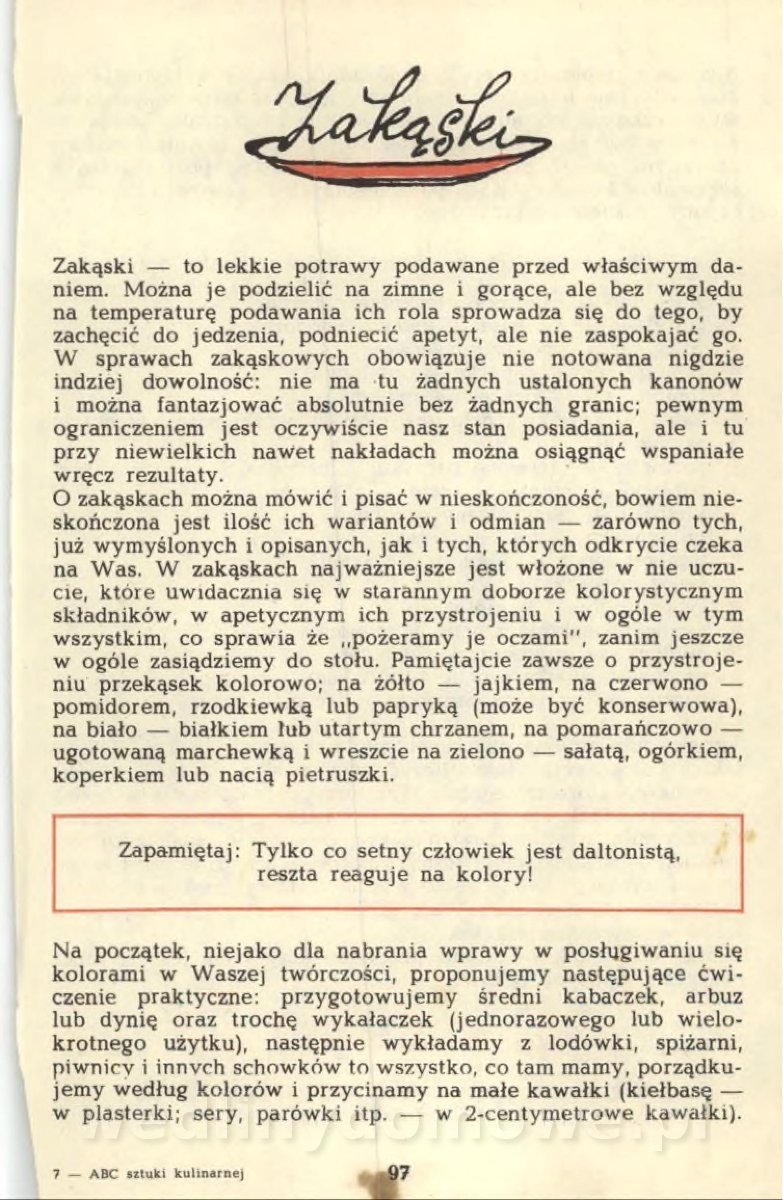 Zakąski

Zakąski — to lekkie potrawy podawane przed właściwym daniem. Można je podzielić na zimne i gorące, ale bez względu na temperaturę podawania ich rola sprowadza się do tego, by zachęcić do jedzenia, podniecić apetyt, ale nie zaspokajać go. W sprawach zakąskowych obowiązuje nie notowana nigdzie indziej dowolność: nie ma tu żadnych ustalonych kanonów i można fantazjować absolutnie bez żadnych granic; pewnym ograniczeniem jest oczywiście nasz stan posiadania, ale i tu przy niewielkich nawet nakładach można osiągnąć wspaniałe wręcz rezultaty.
O zakąskach można mówić i pisać w nieskończoność, bowiem nieskończona jest ilość ich wariantów i odmian — zarówno tych, już wymyślonych i opisanych, jak i tych, których odkrycie czeka na Was. W zakąskach najważniejsze jest włożone w nie uczucie, które uwidacznia się w starannym doborze kolorystycznym składników, w apetycznym ich przystrojeniu i w ogóle w tym wszystkim, co sprawia że „pożeramy je oczami", zanim jeszcze w ogóle zasiądziemy do stołu. Pamiętajcie zawsze o przystrojeniu przekąsek kolorowo; na żółto — jajkiem, na czerwono — pomidorem, rzodkiewką lub papryką (może być konserwowa), na biało — białkiem lub utartym chrzanem, na pomarańczowo — ugotowaną marchewką i wreszcie na zielono — sałatą, ogórkiem, koperkiem lub nacią pietruszki.

Zapamiętaj: Tylko co setny człowiek jest daltonistą, reszta reaguje na kolory!

Na początek, niejako dla nabrania wprawy w posługiwaniu się kolorami w Waszej twórczości, proponujemy następujące ćwiczenie praktyczne: przygotowujemy średni kabaczek, arbuz lub dynię oraz trochę wykałaczek (jednorazowego lub wielokrotnego użytku), następnie wykładamy z lodówki, spiżarni, piwnicy i innych schowków to wszystko, co tam mamy, porządkujemy według kolorów i przycinamy na małe kawałki (kiełbasę — w plasterki; sery, parówki itp. — w 2-centymetrowe kawałki).

7 — ABC sztuki kulinarnej

97